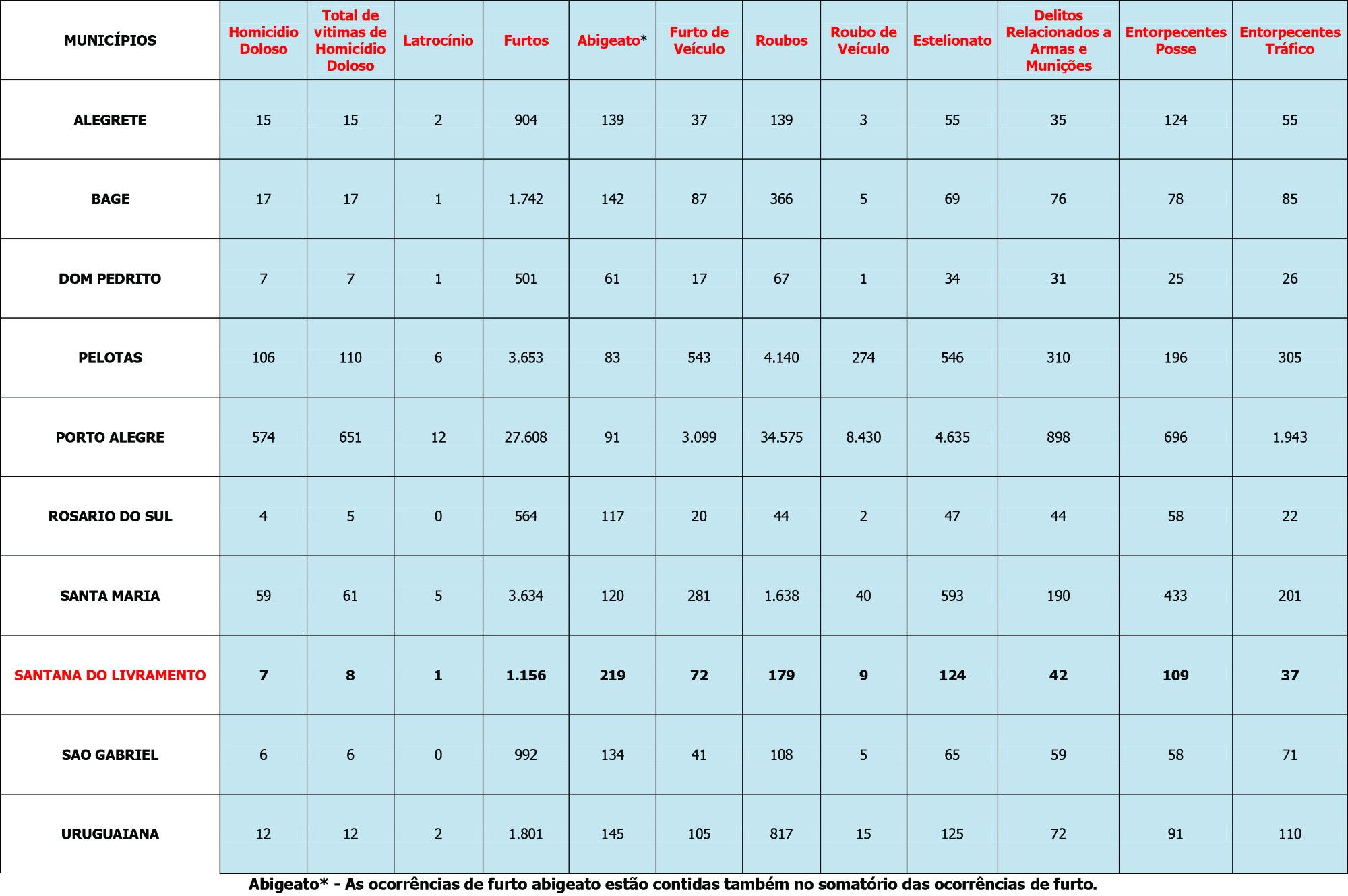 | MUNICÍPIOS | Homicídio Doloso | Total de vítimas de Homicídio Doloso | Latrocínio | Furtos | Abigeato* | Furto de Veículo | Roubos | Roubo de Veículo | Estelionato | Delitos Relacionados a Armas e Munições | Entorpecentes Posse | Entorpecentes Tráfico |
|---|---|---|---|---|---|---|---|---|---|---|---|---|
| ALEGRETE | 15 | 15 | 2 | 904 | 139 | 37 | 139 | 3 | 55 | 35 | 124 | 55 |
| BAGE | 17 | 17 | 1 | 1.742 | 142 | 87 | 366 | 5 | 69 | 76 | 78 | 85 |
| DOM PEDRITO | 7 | 7 | 1 | 501 | 61 | 17 | 67 | 1 | 34 | 31 | 25 | 26 |
| PELOTAS | 106 | 110 | 6 | 3.653 | 83 | 543 | 4.140 | 274 | 546 | 310 | 196 | 305 |
| PORTO ALEGRE | 574 | 651 | 12 | 27.608 | 91 | 3.099 | 34.575 | 8.430 | 4.635 | 898 | 696 | 1.943 |
| ROSARIO DO SUL | 4 | 5 | 0 | 564 | 117 | 20 | 44 | 2 | 47 | 44 | 58 | 22 |
| SANTA MARIA | 59 | 61 | 5 | 3.634 | 120 | 281 | 1.638 | 40 | 593 | 190 | 433 | 201 |
| SANTANA DO LIVRAMENTO | 7 | 8 | 1 | 1.156 | 219 | 72 | 179 | 9 | 124 | 42 | 109 | 37 |
| SAO GABRIEL | 6 | 6 | 0 | 992 | 134 | 41 | 108 | 5 | 65 | 59 | 58 | 71 |
| URUGUAIANA | 12 | 12 | 2 | 1.801 | 145 | 105 | 817 | 15 | 125 | 72 | 91 | 110 |

Abigeato* - As ocorrências de furto abigeato estão contidas também no somatório das ocorrências de furto.